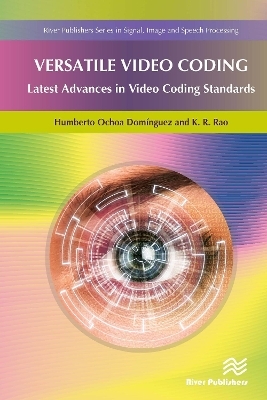 River Publishers Series in Signal, Image and Speech Processing

VERSATILE VIDEO CODING

Latest Advances in Video Coding Standards

Humberto Ochoa Domínguez and K. R. Rao

River Publishers